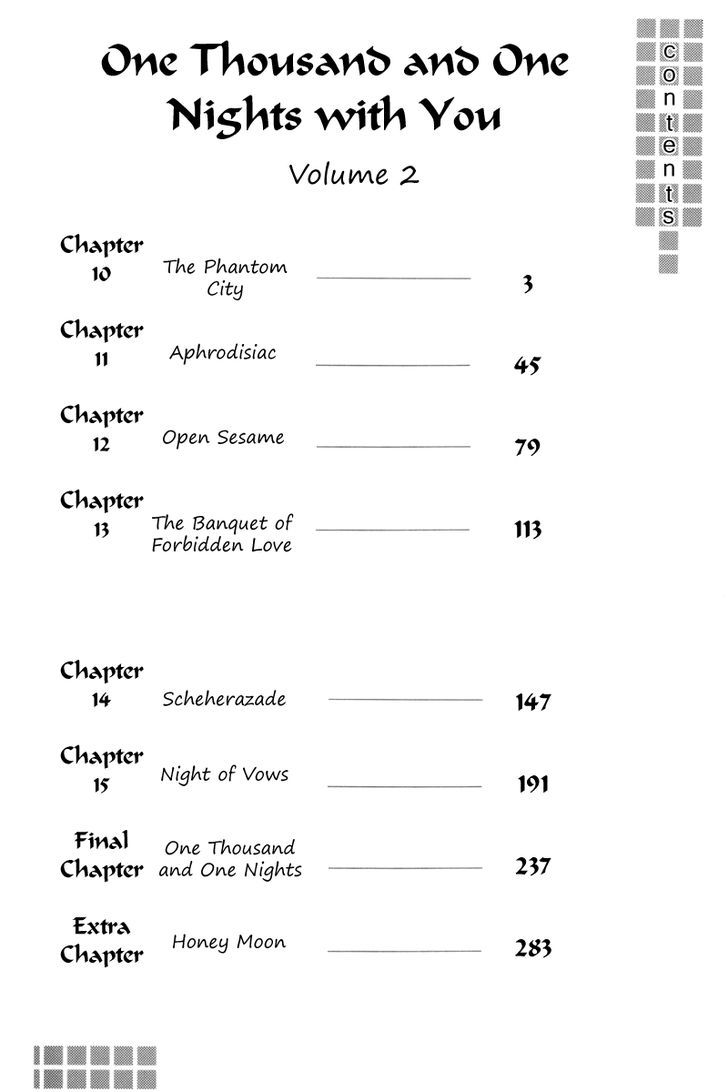 One Thousand and One Nights with You

Volume 2

contents

Chapter 10 The Phantom City 3

Chapter 11 Aphrodisiac 45

Chapter 12 Open Sesame 79

Chapter 13 The Banquet of Forbidden Love 113

Chapter 14 Scheherazade 147

Chapter 15 Night of Vows 191

Final Chapter One Thousand and One Nights 237

Extra Chapter Honey Moon 283